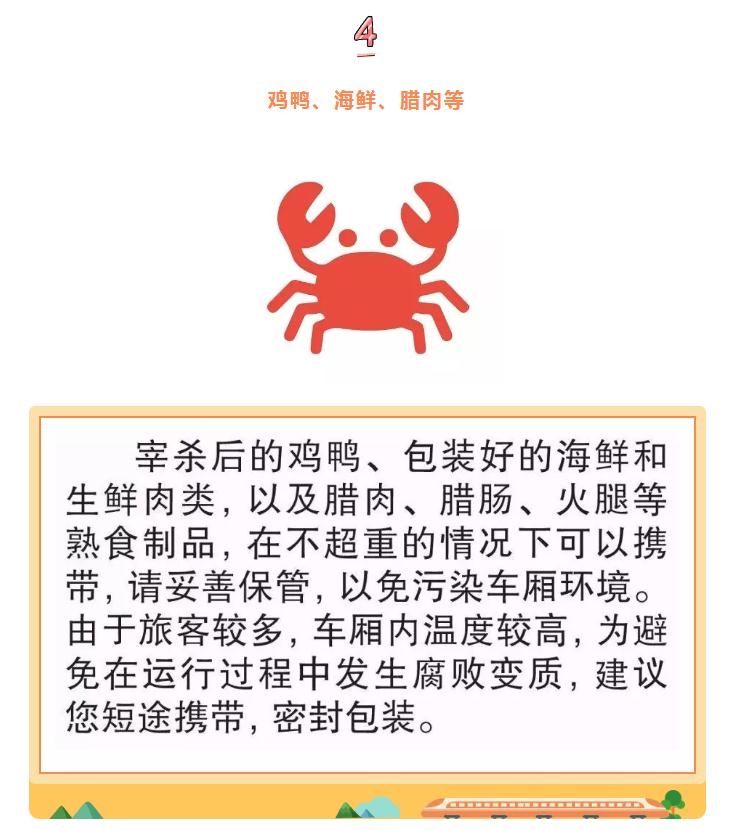 4

鸡鸭、海鲜、腊肉等

宰杀后的鸡鸭、包装好的海鲜和生鲜肉类，以及腊肉、腊肠、火腿等熟食制品，在不超重的情况下可以携带，请妥善保管，以免污染车厢环境。由于旅客较多，车厢内温度较高，为避免在运行过程中发生腐败变质，建议您短途携带，密封包装。